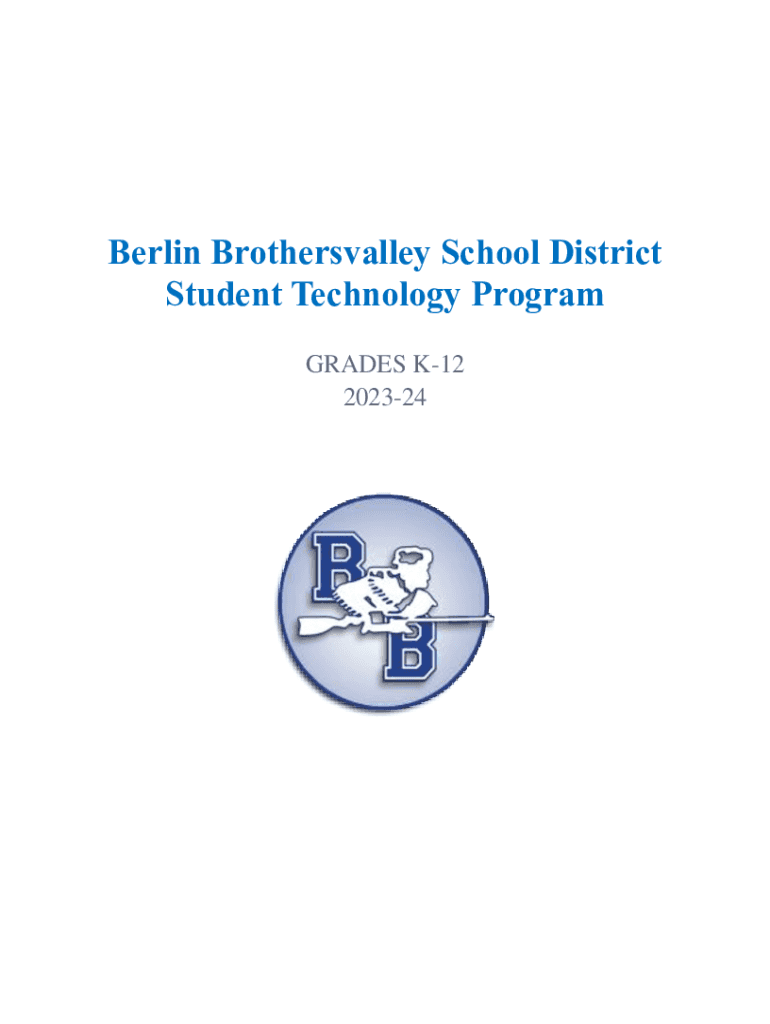 Berlin Brothersvalley School District
Student Technology Program

GRADES K-12
2023-24

B
B